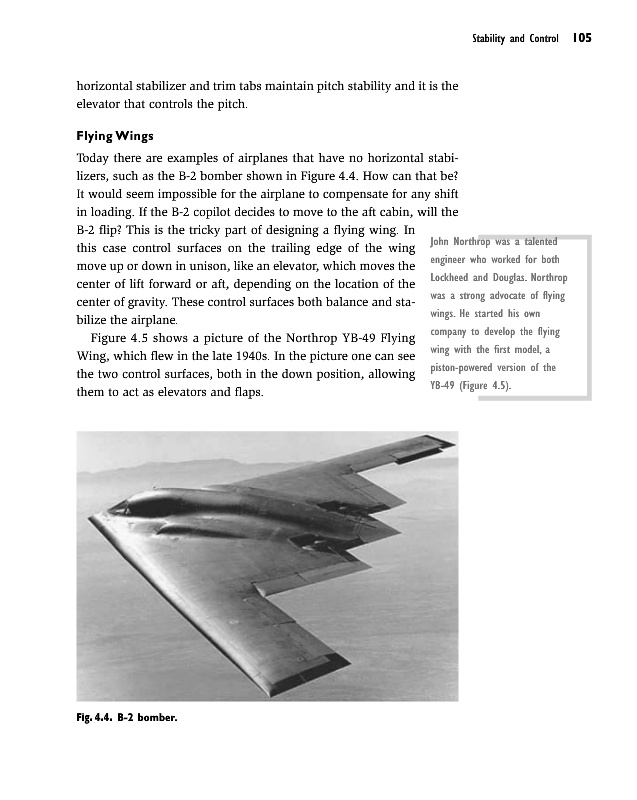 Stability and Control 105

horizontal stabilizer and trim tabs maintain pitch stability and it is the elevator that controls the pitch.

Flying Wings

Today there are examples of airplanes that have no horizontal stabilizers, such as the B-2 bomber shown in Figure 4.4. How can that be? It would seem impossible for the airplane to compensate for any shift in loading. If the B-2 copilot decides to move to the aft cabin, will the B-2 flip? This is the tricky part of designing a flying wing. In this case control surfaces on the trailing edge of the wing move up or down in unison, like an elevator, which moves the center of lift forward or aft, depending on the location of the center of gravity. These control surfaces both balance and stabilize the airplane.

Figure 4.5 shows a picture of the Northrop YB-49 Flying Wing, which flew in the late 1940s. In the picture one can see the two control surfaces, both in the down position, allowing them to act as elevators and flaps.

John Northrop was a talented engineer who worked for both Lockheed and Douglas. Northrop was a strong advocate of flying wings. He started his own company to develop the flying wing with the first model, a piston-powered version of the YB-49 (Figure 4.5).

Fig. 4.4. B-2 bomber.